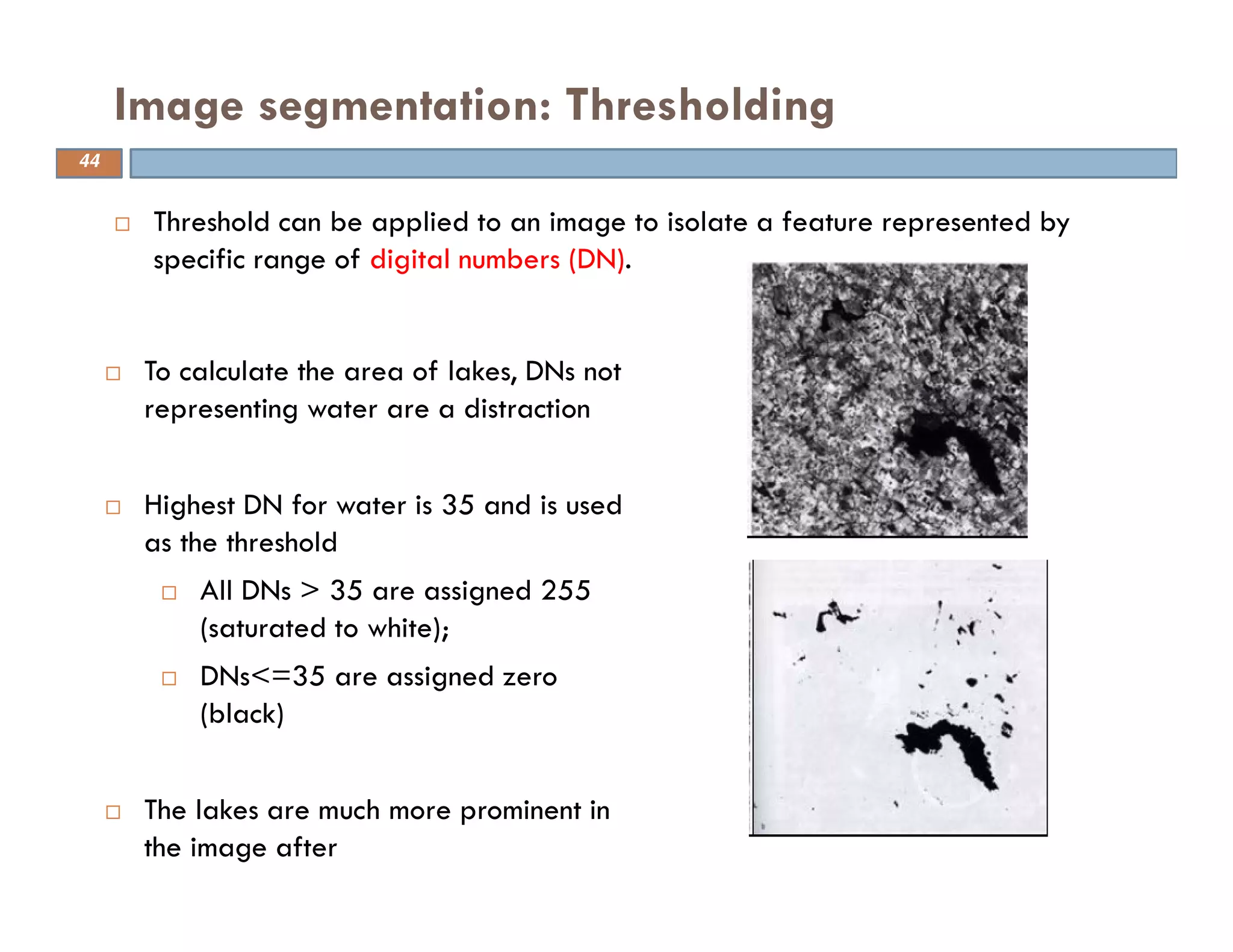 Image segmentation: Thresholding

44

□ Threshold can be applied to an image to isolate a feature represented by specific range of digital numbers (DN).

□ To calculate the area of lakes, DNs not representing water are a distraction

□ Highest DN for water is 35 and is used as the threshold

□ All DNs > 35 are assigned 255 (saturated to white);

□ DNs<=35 are assigned zero (black)

□ The lakes are much more prominent in the image after